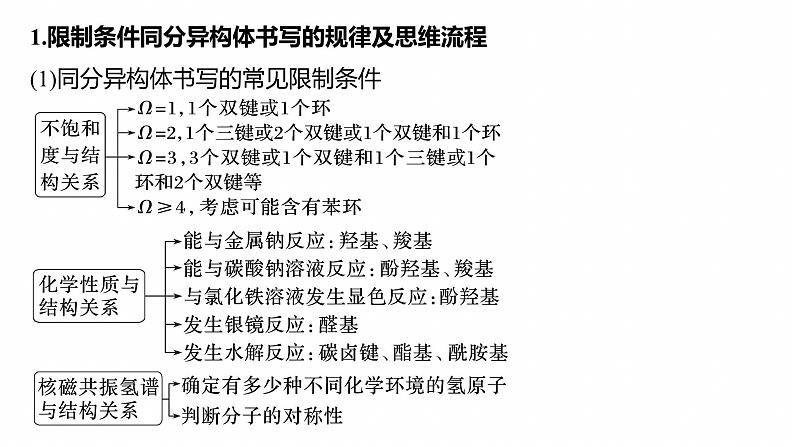 1.限制条件同分异构体书写的规律及思维流程

(1)同分异构体书写的常见限制条件

不饱和度与结构关系

$\Omega=1$,1个双键或1个环

$\Omega=2$,1个三键或2个双键或1个双键和1个环

$\Omega=3$,3个双键或1个双键和1个三键或1个环和2个双键等

$\Omega\geqslant4$,考虑可能含有苯环

化学性质与结构关系

能与金属钠反应:羟基、羧基

能与碳酸钠溶液反应:酚羟基、羧基

与氯化铁溶液发生显色反应:酚羟基

发生银镜反应:醛基

发生水解反应:碳卤键、酯基、酰胺基

核磁共振氢谱与结构关系

确定有多少种不同化学环境的氢原子

判断分子的对称性